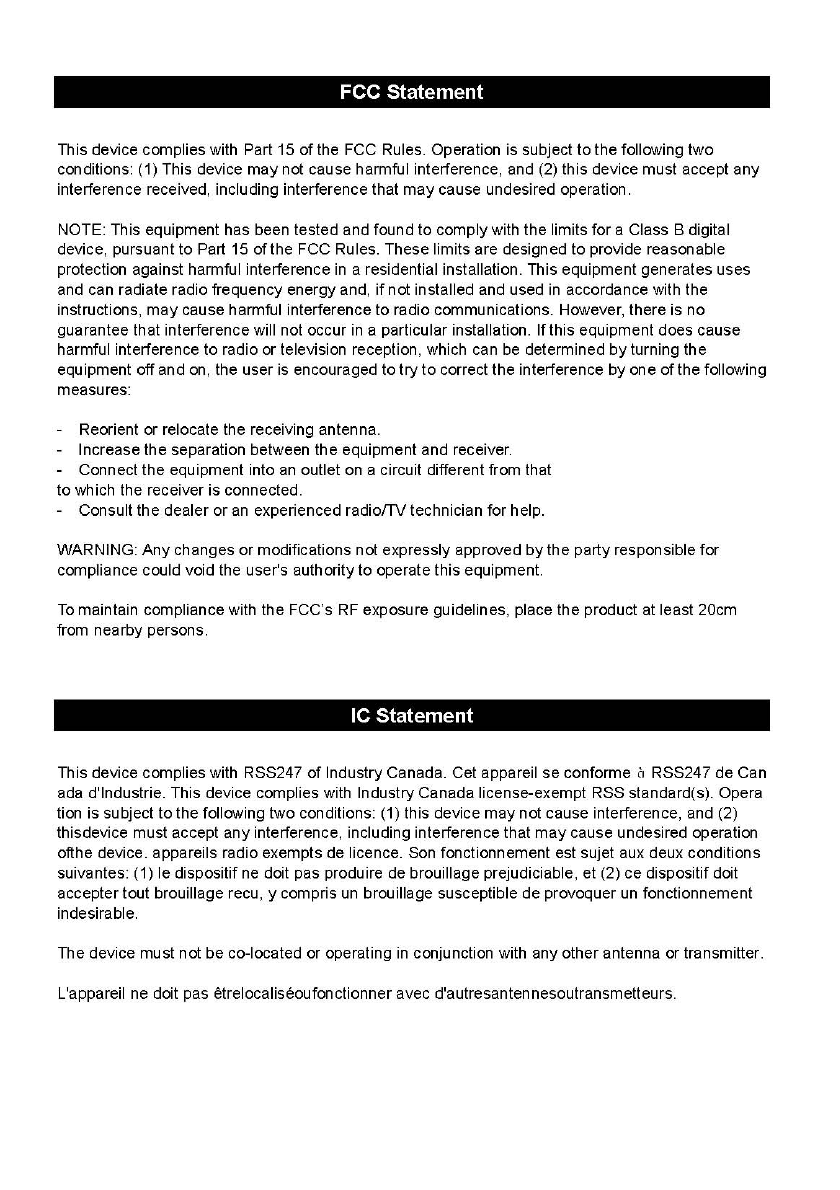 FCC Statement

This device complies with Part 15 of the FCC Rules. Operation is subject to the following two conditions: (1) This device may not cause harmful interference, and (2) this device must accept any interference received, including interference that may cause undesired operation.

NOTE: This equipment has been tested and found to comply with the limits for a Class B digital device, pursuant to Part 15 of the FCC Rules. These limits are designed to provide reasonable protection against harmful interference in a residential installation. This equipment generates uses and can radiate radio frequency energy and, if not installed and used in accordance with the instructions, may cause harmful interference to radio communications. However, there is no guarantee that interference will not occur in a particular installation. If this equipment does cause harmful interference to radio or television reception, which can be determined by turning the equipment off and on, the user is encouraged to try to correct the interference by one of the following measures:

- Reorient or relocate the receiving antenna.
- Increase the separation between the equipment and receiver.
- Connect the equipment into an outlet on a circuit different from that to which the receiver is connected.
- Consult the dealer or an experienced radio/TV technician for help.

WARNING: Any changes or modifications not expressly approved by the party responsible for compliance could void the user's authority to operate this equipment.

To maintain compliance with the FCC's RF exposure guidelines, place the product at least 20cm from nearby persons.

IC Statement

This device complies with RSS247 of Industry Canada. Cet appareil se conforme à RSS247 de Can ada d'Industrie. This device complies with Industry Canada license-exempt RSS standard(s). Opera tion is subject to the following two conditions: (1) this device may not cause interference, and (2) thisdevice must accept any interference, including interference that may cause undesired operation ofthe device. appareils radio exempts de licence. Son fonctionnement est sujet aux deux conditions suivantes: (1) le dispositif ne doit pas produire de brouillage prejudiciable, et (2) ce dispositif doit accepter tout brouillage recu, y compris un brouillage susceptible de provoquer un fonctionnement indesirable.

The device must not be co-located or operating in conjunction with any other antenna or transmitter.

L'appareil ne doit pas êtrelocaliséoufonctionner avec d'autresantennesoutransmetteurs.